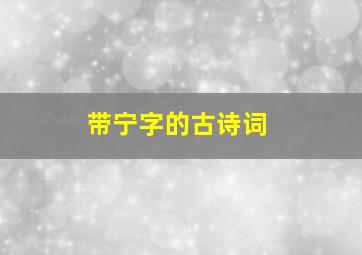 带宁字的古诗词